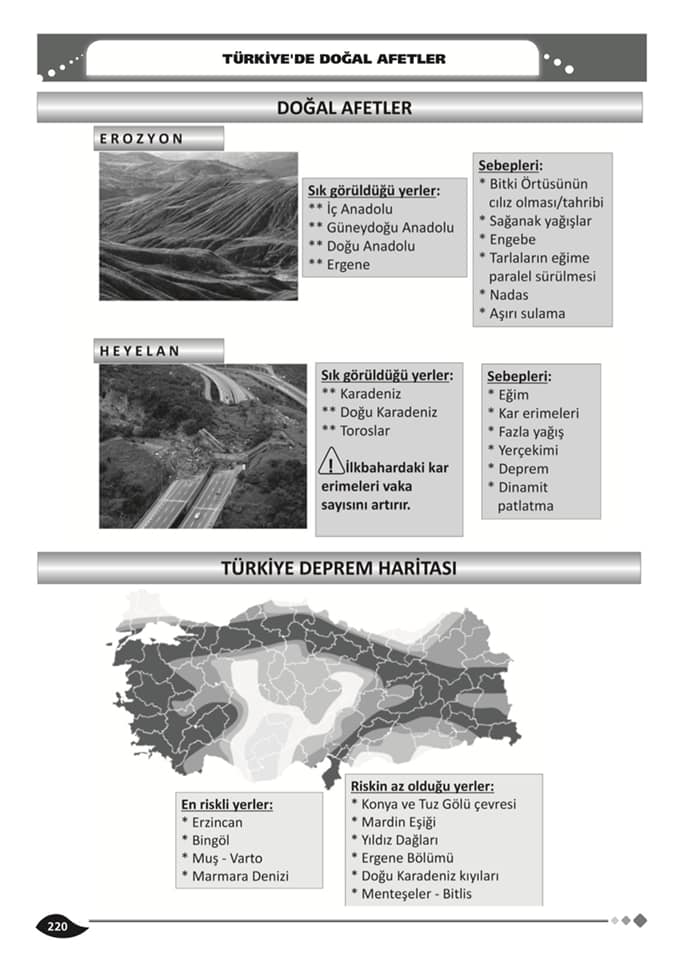 TÜRKİYE'DE DOĞAL AFETLER

DOĞAL AFETLER

EROZYON

Sık görüldüğü yerler:
** İç Anadolu
** Güneydoğu Anadolu
** Doğu Anadolu
** Ergene

Sebepleri:
* Bitki Örtüsünün cılız olması/tahribi
* Sağanak yağışlar
* Engebe
* Tarlaların eğime paralel sürülmesi
* Nadas
* Aşırı sulama

HEYELAN

Sık görüldüğü yerler:
** Karadeniz
** Doğu Karadeniz
** Toroslar

! İlkbahardaki kar erimeleri vaka sayısını artırır.

Sebepleri:
* Eğim
* Kar erimeleri
* Fazla yağış
* Yerçekimi
* Deprem
* Dinamit patlatma

TÜRKİYE DEPREM HARİTASI

En riskli yerler:
* Erzincan
* Bingöl
* Muş - Varto
* Marmara Denizi

Riskin az olduğu yerler:
* Konya ve Tuz Gölü çevresi
* Mardin Eşiği
* Yıldız Dağları
* Ergene Bölümü
* Doğu Karadeniz kıyıları
* Menteşeler - Bitlis

220